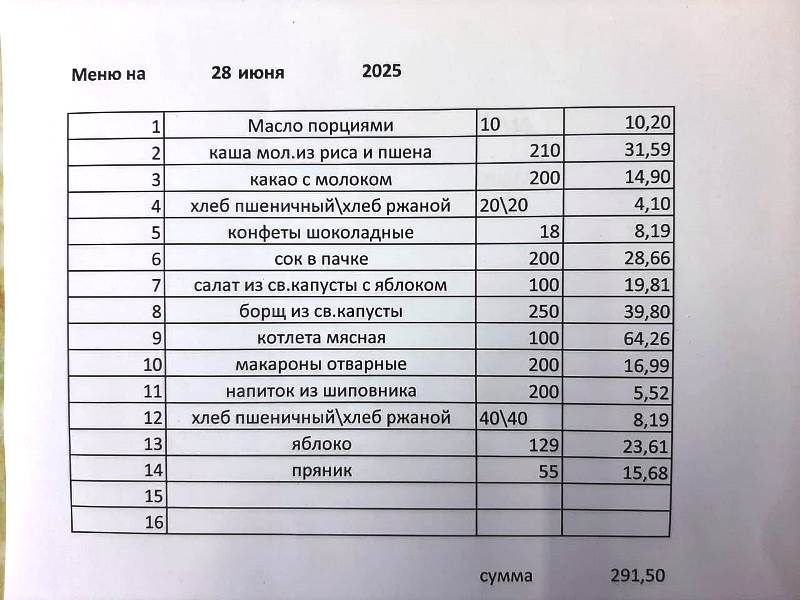 Меню на 28 июня 2025

| 1 | Масло порциями | 10 | 10,20 |
|---|---|---|---|
| 2 | каша мол.из риса и пшена | 210 | 31,59 |
| 3 | какао с молоком | 200 | 14,90 |
| 4 | хлеб пшеничный\хлеб ржаной | 20\20 | 4,10 |
| 5 | конфеты шоколадные | 18 | 8,19 |
| 6 | сок в пачке | 200 | 28,66 |
| 7 | салат из св.капусты с яблоком | 100 | 19,81 |
| 8 | борщ из св.капусты | 250 | 39,80 |
| 9 | котлета мясная | 100 | 64,26 |
| 10 | макароны отварные | 200 | 16,99 |
| 11 | напиток из шиповника | 200 | 5,52 |
| 12 | хлеб пшеничный\хлеб ржаной | 40\40 | 8,19 |
| 13 | яблоко | 129 | 23,61 |
| 14 | пряник | 55 | 15,68 |
| 15 | | | |
| 16 | | | |

сумма 291,50